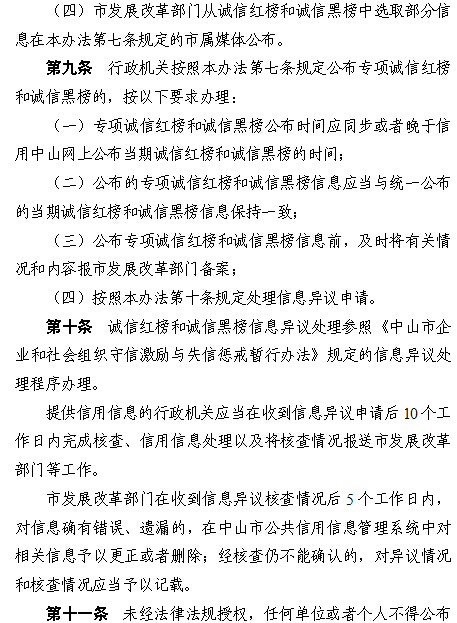 （四）市发展改革部门从诚信红榜和诚信黑榜中选取部分信息在本办法第七条规定的市属媒体公布。

第九条　行政机关按照本办法第七条规定公布专项诚信红榜和诚信黑榜的，按以下要求办理：

（一）专项诚信红榜和诚信黑榜公布时间应同步或者晚于信用中山网上公布当期诚信红榜和诚信黑榜的时间；

（二）公布的专项诚信红榜和诚信黑榜信息应当与统一公布的当期诚信红榜和诚信黑榜信息保持一致；

（三）公布专项诚信红榜和诚信黑榜信息前，及时将有关情况和内容报市发展改革部门备案；

（四）按照本办法第十条规定处理信息异议申请。

第十条　诚信红榜和诚信黑榜信息异议处理参照《中山市企业和社会组织守信激励与失信惩戒暂行办法》规定的信息异议处理程序办理。

提供信用信息的行政机关应当在收到信息异议申请后10个工作日内完成核查、信用信息处理以及将核查情况报送市发展改革部门等工作。

市发展改革部门在收到信息异议核查情况后5个工作日内，对信息确有错误、遗漏的，在中山市公共信用信息管理系统中对相关信息予以更正或者删除；经核查仍不能确认的，对异议情况和核查情况应当予以记载。

第十一条　未经法律法规授权，任何单位或者个人不得公布